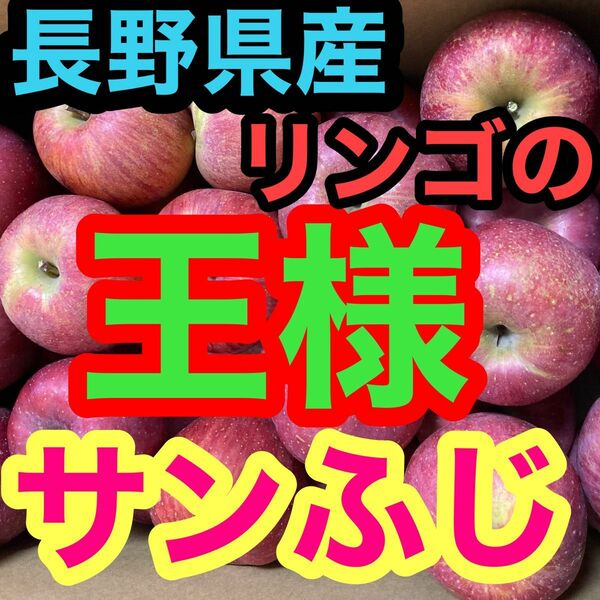 長野県産
リンゴの
王様
サンふじ